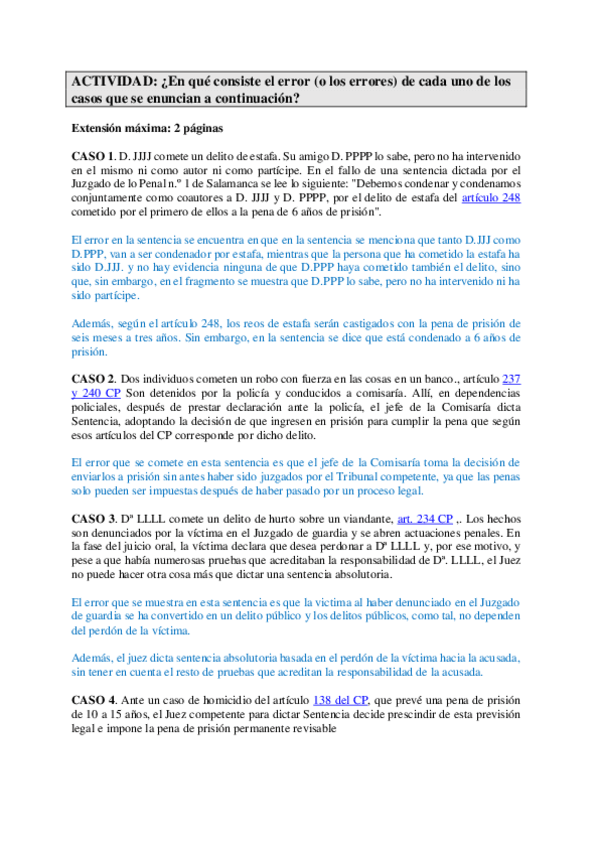 ACTIVIDAD: ¿En qué consiste el error (o los errores) de cada uno de los casos que se enuncian a continuación?

Extensión máxima: 2 páginas

CASO 1. D. JJJJ comete un delito de estafa. Su amigo D. PPPP lo sabe, pero no ha intervenido en el mismo ni como autor ni como partícipe. En el fallo de una sentencia dictada por el Juzgado de lo Penal n.º 1 de Salamanca se lee lo siguiente: "Debemos condenar y condenamos conjuntamente como coautores a D. JJJJ y D. PPPP, por el delito de estafa del artículo 248 cometido por el primero de ellos a la pena de 6 años de prisión".

El error en la sentencia se encuentra en que en la sentencia se menciona que tanto D.JJJ como D.PPP, van a ser condenador por estafa, mientras que la persona que ha cometido la estafa ha sido D.JJJ. y no hay evidencia ninguna de que D.PPP haya cometido también el delito, sino que, sin embargo, en el fragmento se muestra que D.PPP lo sabe, pero no ha intervenido ni ha sido partícipe.

Además, según el artículo 248, los reos de estafa serán castigados con la pena de prisión de seis meses a tres años. Sin embargo, en la sentencia se dice que está condenado a 6 años de prisión.

CASO 2. Dos individuos cometen un robo con fuerza en las cosas en un banco., artículo 237 y 240 CP Son detenidos por la policía y conducidos a comisaría. Allí, en dependencias policiales, después de prestar declaración ante la policía, el jefe de la Comisaría dicta Sentencia, adoptando la decisión de que ingresen en prisión para cumplir la pena que según esos artículos del CP corresponde por dicho delito.

El error que se comete en esta sentencia es que el jefe de la Comisaría toma la decisión de enviarlos a prisión sin antes haber sido juzgados por el Tribunal competente, ya que las penas solo pueden ser impuestas después de haber pasado por un proceso legal.

CASO 3. Dª LLLL comete un delito de hurto sobre un viandante, art. 234 CP ,. Los hechos son denunciados por la víctima en el Juzgado de guardia y se abren actuaciones penales. En la fase del juicio oral, la víctima declara que desea perdonar a Dª LLLL y, por ese motivo, y pese a que había numerosas pruebas que acreditaban la responsabilidad de Dª. LLLL, el Juez no puede hacer otra cosa más que dictar una sentencia absolutoria.

El error que se muestra en esta sentencia es que la victima al haber denunciado en el Juzgado de guardia se ha convertido en un delito público y los delitos públicos, como tal, no dependen del perdón de la víctima.

Además, el juez dicta sentencia absolutoria basada en el perdón de la víctima hacia la acusada, sin tener en cuenta el resto de pruebas que acreditan la responsabilidad de la acusada.

CASO 4. Ante un caso de homicidio del artículo 138 del CP, que prevé una pena de prisión de 10 a 15 años, el Juez competente para dictar Sentencia decide prescindir de esta previsión legal e impone la pena de prisión permanente revisable